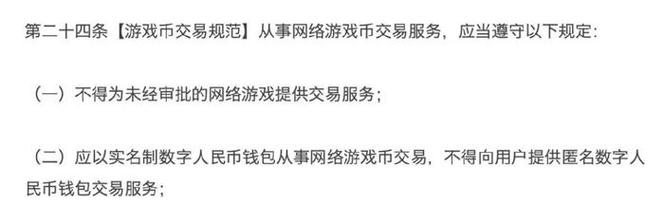 第二十四条【游戏币交易规范】从事网络游戏币交易服务，应当遵守以下规定：

（一）不得为未经审批的网络游戏提供交易服务；

（二）应以实名制数字人民币钱包从事网络游戏币交易，不得向用户提供匿名数字人民币钱包交易服务；